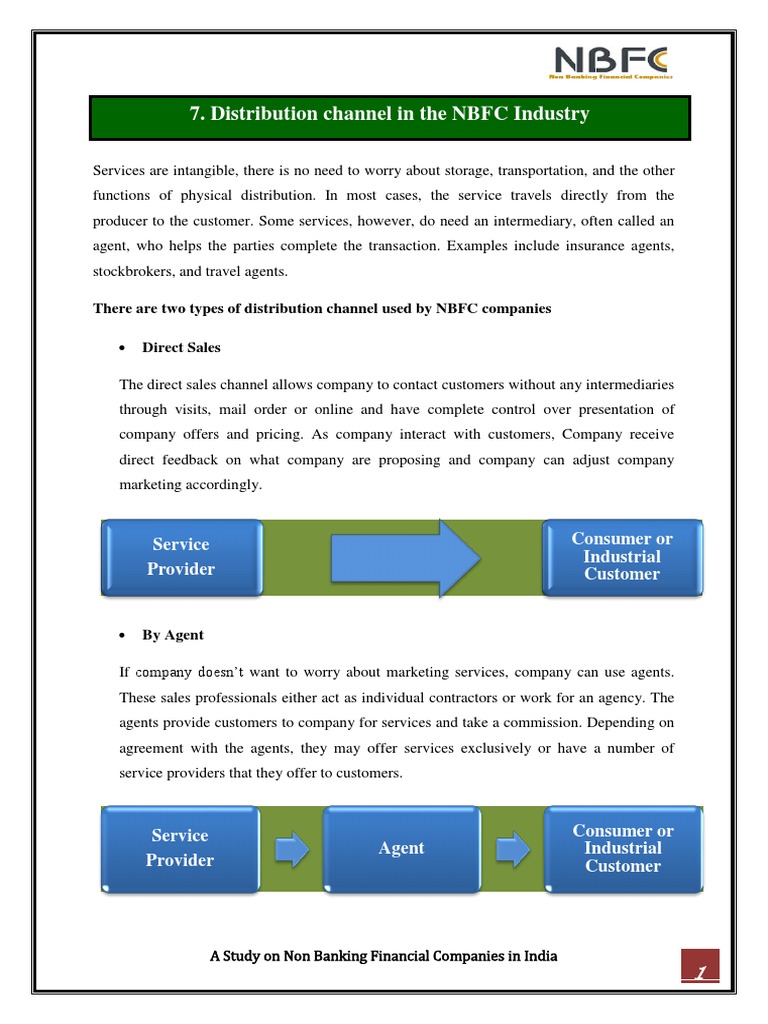 NBFC
Non Banking Financial Companies

7. Distribution channel in the NBFC Industry

Services are intangible, there is no need to worry about storage, transportation, and the other functions of physical distribution. In most cases, the service travels directly from the producer to the customer. Some services, however, do need an intermediary, often called an agent, who helps the parties complete the transaction. Examples include insurance agents, stockbrokers, and travel agents.

There are two types of distribution channel used by NBFC companies

• Direct Sales

The direct sales channel allows company to contact customers without any intermediaries through visits, mail order or online and have complete control over presentation of company offers and pricing. As company interact with customers, Company receive direct feedback on what company are proposing and company can adjust company marketing accordingly.

Service Provider

Consumer or Industrial Customer

• By Agent

If company doesn't want to worry about marketing services, company can use agents. These sales professionals either act as individual contractors or work for an agency. The agents provide customers to company for services and take a commission. Depending on agreement with the agents, they may offer services exclusively or have a number of service providers that they offer to customers.

Service Provider

Agent

Consumer or Industrial Customer

A Study on Non Banking Financial Companies in India

1